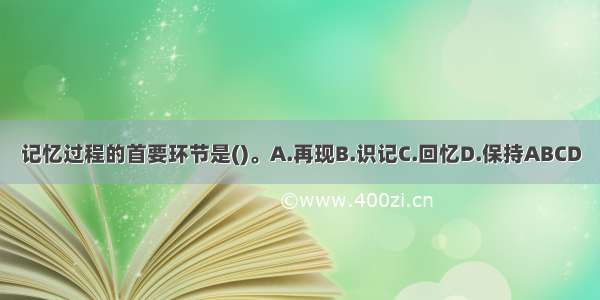 记忆过程的首要环节是()。A.再现B.识记C.回忆D.保持ABCD

©www.400zi.cn